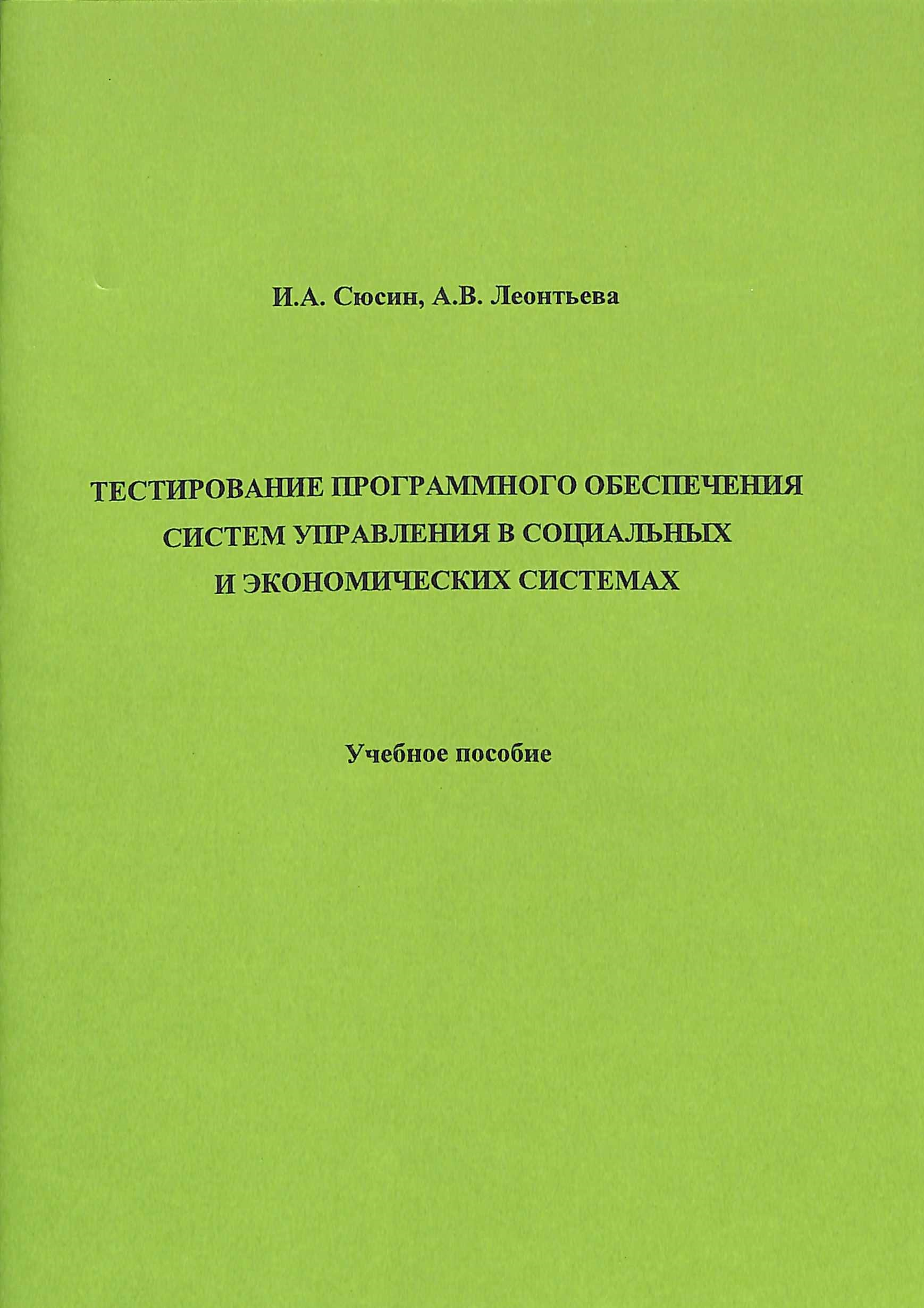 И.А. Сюсин, А.В. Леонтьева

ТЕСТИРОВАНИЕ ПРОГРАММНОГО ОБЕСПЕЧЕНИЯ СИСТЕМ УПРАВЛЕНИЯ В СОЦИАЛЬНЫХ И ЭКОНОМИЧЕСКИХ СИСТЕМАХ

Учебное пособие